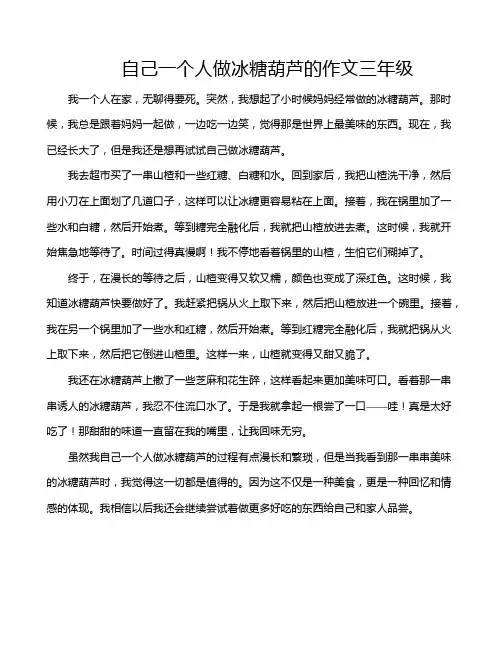 自己一个人做冰糖葫芦的作文三年级

我一个人在家，无聊得要死。突然，我想起了小时候妈妈经常做的冰糖葫芦。那时候，我总是跟着妈妈一起做，一边吃一边笑，觉得那是世界上最美味的东西。现在，我已经长大了，但是我还是想再试试自己做冰糖葫芦。

我去超市买了一串山楂和一些红糖、白糖和水。回到家后，我把山楂洗干净，然后用小刀在上面划了几道口子，这样可以让冰糖更容易粘在上面。接着，我在锅里加了一些水和白糖，然后开始煮。等到糖完全融化后，我就把山楂放进去煮。这时候，我就开始焦急地等待了。时间过得真慢啊！我不停地看着锅里的山楂，生怕它们糊掉了。

终于，在漫长的等待之后，山楂变得又软又糯，颜色也变成了深红色。这时候，我知道冰糖葫芦快要做好了。我赶紧把锅从火上取下来，然后把山楂放进一个碗里。接着，我在另一个锅里加了一些水和红糖，然后开始煮。等到红糖完全融化后，我就把锅从火上取下来，然后把它倒进山楂里。这样一来，山楂就变得又甜又脆了。

我还在冰糖葫芦上撒了一些芝麻和花生碎，这样看起来更加美味可口。看着那一串串诱人的冰糖葫芦，我忍不住流口水了。于是我就拿起一根尝了一口——哇！真是太好吃了！那甜甜的味道一直留在我的嘴里，让我回味无穷。

虽然我自己一个人做冰糖葫芦的过程有点漫长和繁琐，但是当我看到那一串串美味的冰糖葫芦时，我觉得这一切都是值得的。因为这不仅是一种美食，更是一种回忆和情感的体现。我相信以后我还会继续尝试着做更多好吃的东西给自己和家人品尝。